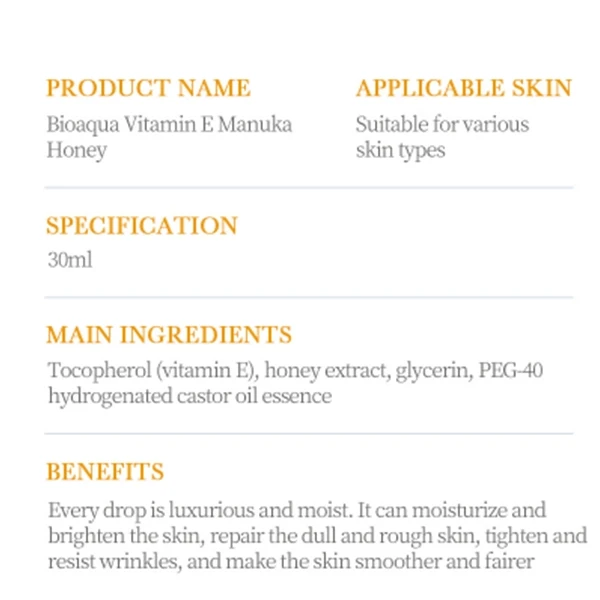 PRODUCT NAME
Bioaqua Vitamin E Manuka Honey

APPLICABLE SKIN
Suitable for various skin types

SPECIFICATION
30ml

MAIN INGREDIENTS
Tocopherol (vitamin E), honey extract, glycerin, PEG-40 hydrogenated castor oil essence

BENEFITS
Every drop is luxurious and moist. It can moisturize and brighten the skin, repair the dull and rough skin, tighten and resist wrinkles, and make the skin smoother and fairer